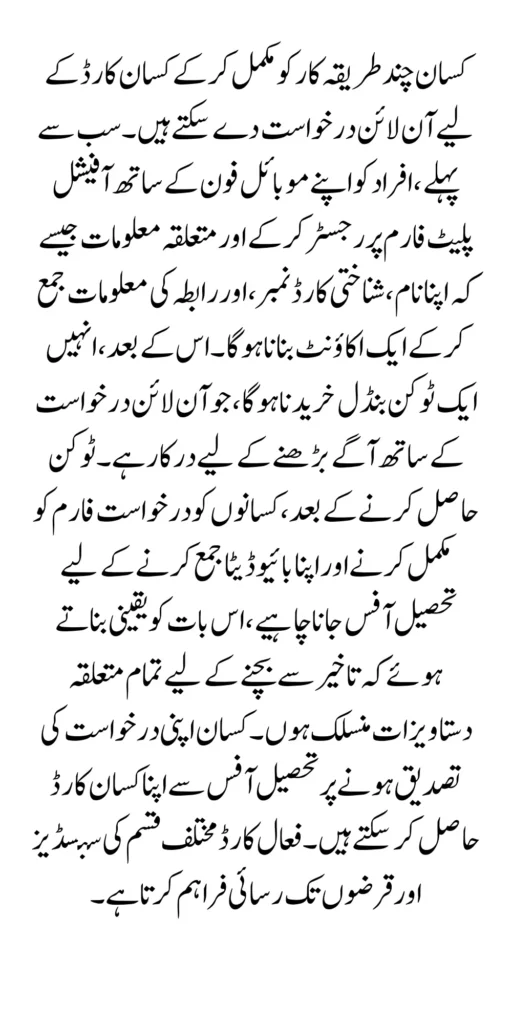 کسان چند طریقہ کار کو مکمل کر کے کسان کارڈ کے لیے آن لائن درخواست دے سکتے ہیں۔ سب سے پہلے، افراد کو اپنے موبائل فون کے ساتھ آفیشل پلیٹ فارم پر رجسٹر کر کے اور متعلقہ معلومات جیسے کہ اپنا نام، شناختی کارڈ نمبر، اور رابطہ کی معلومات جمع کر کے ایک اکاؤنٹ بنانا ہوگا۔ اس کے بعد، انہیں ایک ٹوکن بنڈل خریدنا ہوگا، جو آن لائن درخواست کے ساتھ آگے بڑھنے کے لیے درکار ہے۔ ٹوکن حاصل کرنے کے بعد، کسانوں کو درخواست فارم کو مکمل کرنے اور اپنا بائیو ڈیٹا جمع کرنے کے لیے تحصیل آفس جانا چاہیے، اس بات کو یقینی بناتے ہوئے کہ تاخیر سے بچنے کے لیے تمام متعلقہ دستاویزات منسلک ہوں۔ کسان اپنی درخواست کی تصدیق ہونے پر تحصیل آفس سے اپنا کسان کارڈ حاصل کر سکتے ہیں۔ فعال کارڈ مختلف قسم کی سبسڈیز اور قرضوں تک رسائی فراہم کرتا ہے۔